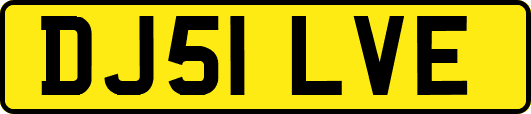 DJ51 LVE